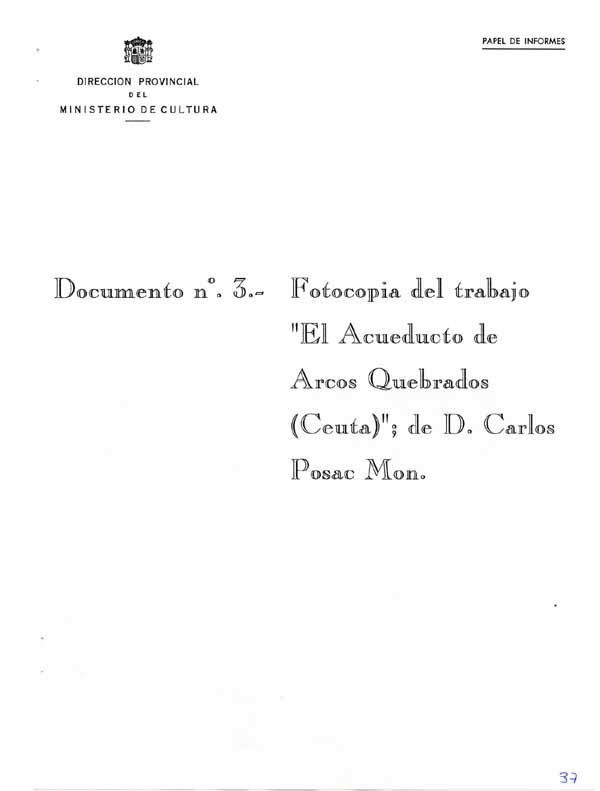 DIRECCION PROVINCIAL
DEL
MINISTERIO DE CULTURA

PAPEL DE INFORMES

Documento nº. 3.- Fotocopia del trabajo "El Acueducto de Arcos Quebrados (Ceuta)"; de D. Carlos Posac Mon.

37